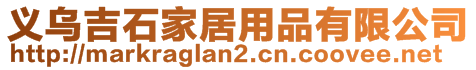 义乌吉石家居用品有限公司
http://markraglan2.cn.coovee.net